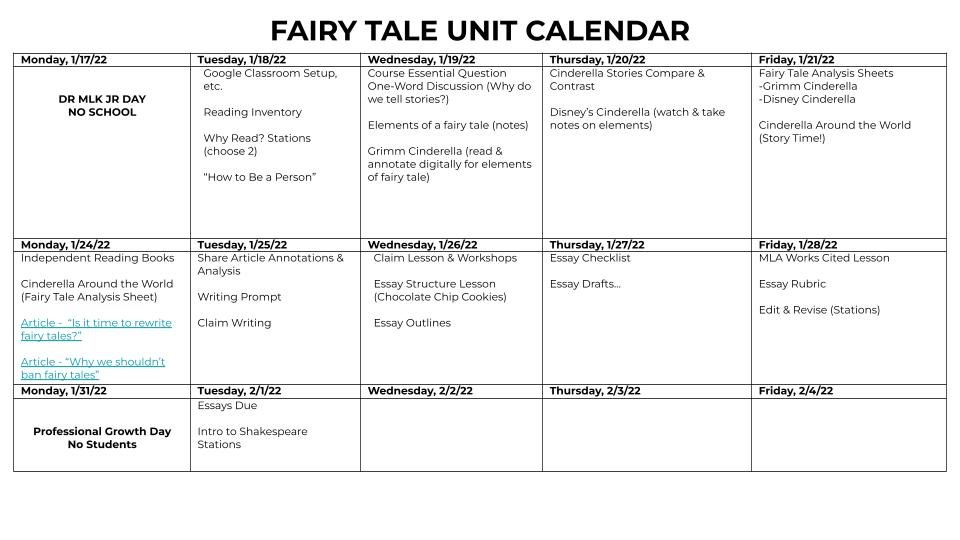 FAIRY TALE UNIT CALENDAR

| Monday, 1/17/22 | Tuesday, 1/18/22 | Wednesday, 1/19/22 | Thursday, 1/20/22 | Friday, 1/21/22 |
|---|---|---|---|---|
| DR MLK JR DAY NO SCHOOL | Google Classroom Setup, etc. Reading Inventory Why Read? Stations (choose 2) "How to Be a Person" | Course Essential Question One-Word Discussion (Why do we tell stories?) Elements of a fairy tale (notes) Grimm Cinderella (read & annotate digitally for elements of fairy tale) | Cinderella Stories Compare & Contrast Disney's Cinderella (watch & take notes on elements) | Fairy Tale Analysis Sheets -Grimm Cinderella -Disney Cinderella Cinderella Around the World (Story Time!) |
| Monday, 1/24/22 | Tuesday, 1/25/22 | Wednesday, 1/26/22 | Thursday, 1/27/22 | Friday, 1/28/22 |
| Independent Reading Books Cinderella Around the World (Fairy Tale Analysis Sheet) Article - "Is it time to rewrite fairy tales?" Article - "Why we shouldn't ban fairy tales" | Share Article Annotations & Analysis Writing Prompt Claim Writing | Claim Lesson & Workshops Essay Structure Lesson (Chocolate Chip Cookies) Essay Outlines | Essay Checklist Essay Drafts... | MLA Works Cited Lesson Essay Rubric Edit & Revise (Stations) |
| Monday, 1/31/22 | Tuesday, 2/1/22 | Wednesday, 2/2/22 | Thursday, 2/3/22 | Friday, 2/4/22 |
| Professional Growth Day No Students | Essays Due Intro to Shakespeare Stations | | | |